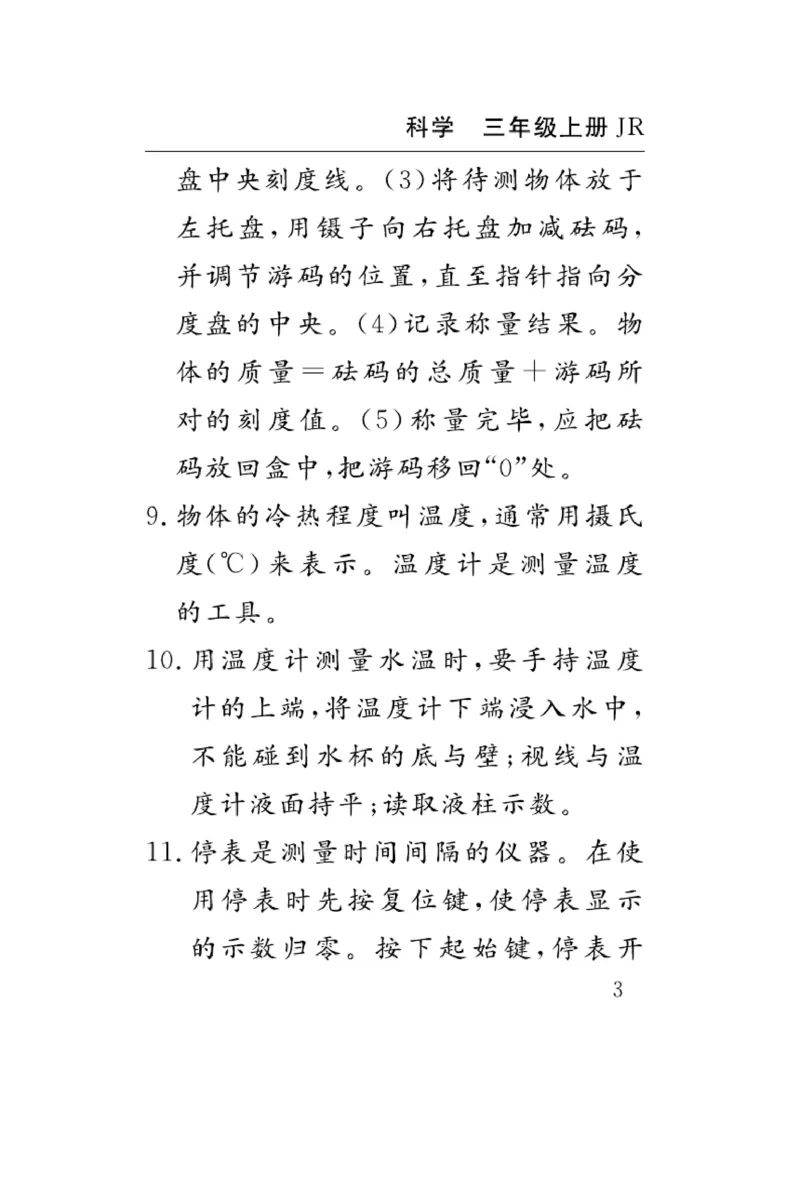 科学　三年级上册 JR

盘中央刻度线。(3)将待测物体放于左托盘,用镊子向右托盘加减砝码,并调节游码的位置,直至指针指向分度盘的中央。(4)记录称量结果。物体的质量＝砝码的总质量＋游码所对的刻度值。(5)称量完毕,应把砝码放回盒中,把游码移回“0”处。

9. 物体的冷热程度叫温度,通常用摄氏度(℃)来表示。温度计是测量温度的工具。

10. 用温度计测量水温时,要手持温度计的上端,将温度计下端浸入水中,不能碰到水杯的底与壁;视线与温度计液面持平;读取液柱示数。

11. 停表是测量时间间隔的仪器。在使用停表时先按复位键,使停表显示的示数归零。按下起始键,停表开

3